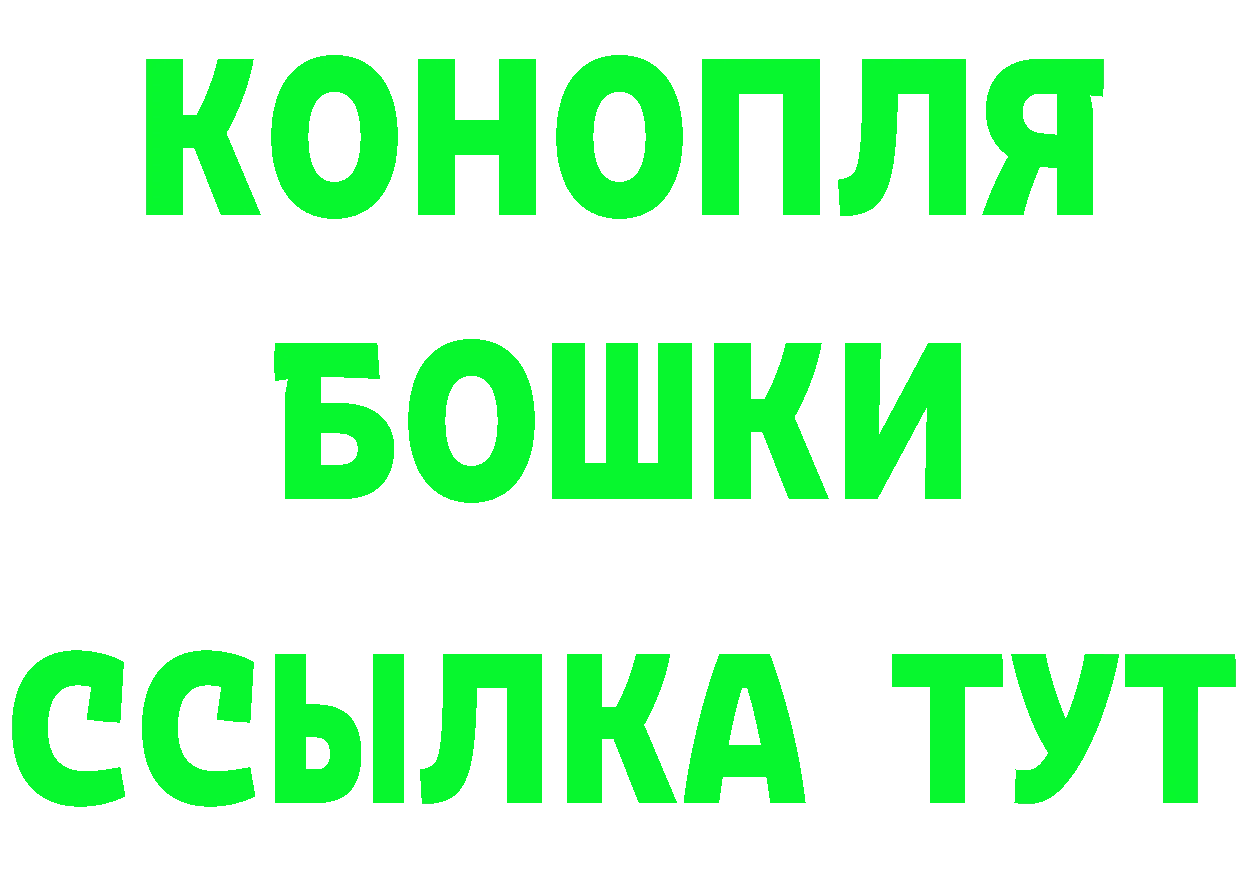 КОНОПЛЯ
БОШКИ
ССЫЛКА ТУТ